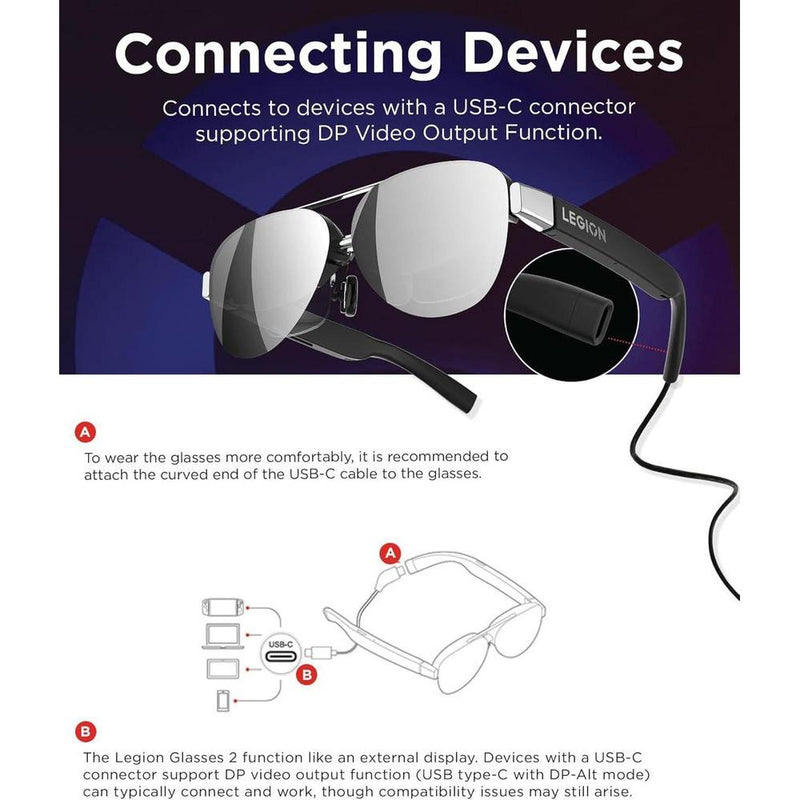 Connecting Devices

Connects to devices with a USB-C connector supporting DP Video Output Function.

LEGION

A

To wear the glasses more comfortably, it is recommended to attach the curved end of the USB-C cable to the glasses.

A

USB-C

B

B

The Legion Glasses 2 function like an external display. Devices with a USB-C connector support DP video output function (USB type-C with DP-Alt mode) can typically connect and work, though compatibility issues may still arise.